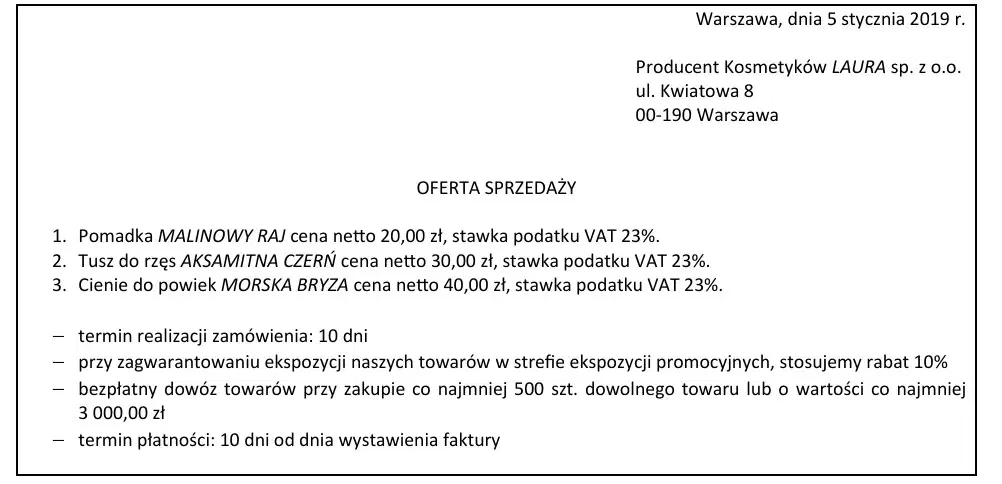 Warszawa, dnia 5 stycznia 2019 r.

Producent Kosmetyków LAURA sp. z o.o.
ul. Kwiatowa 8
00-190 Warszawa

OFERTA SPRZEDAŻY

1. Pomadka MALINOWY RAJ cena netto 20,00 zł, stawka podatku VAT 23%.
2. Tusz do rzęs AKSAMITNA CZERŃ cena netto 30,00 zł, stawka podatku VAT 23%.
3. Cienie do powiek MORSKA BRYZA cena netto 40,00 zł, stawka podatku VAT 23%.

– termin realizacji zamówienia: 10 dni
– przy zagwarantowaniu ekspozycji naszych towarów w strefie ekspozycji promocyjnych, stosujemy rabat 10%
– bezpłatny dowóz towarów przy zakupie co najmniej 500 szt. dowolnego towaru lub o wartości co najmniej 3 000,00 zł
– termin płatności: 10 dni od dnia wystawienia faktury